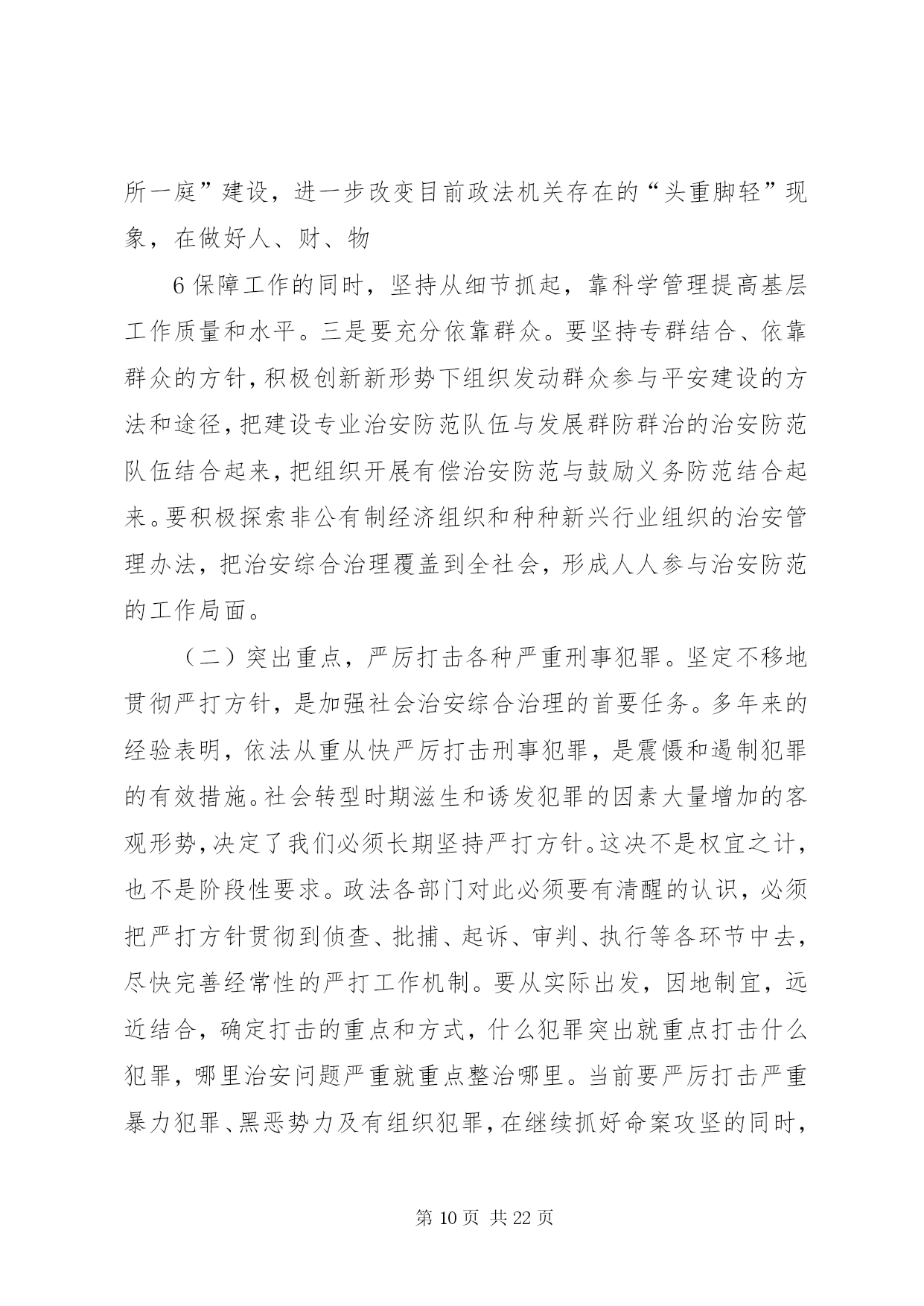 所一庭”建设，进一步改变目前政法机关存在的“头重脚轻”现象，在做好人、财、物

6 保障工作的同时，坚持从细节抓起，靠科学管理提高基层工作质量和水平。三是要充分依靠群众。要坚持专群结合、依靠群众的方针，积极创新新形势下组织发动群众参与平安建设的方法和途径，把建设专业治安防范队伍与发展群防群治的治安防范队伍结合起来，把组织开展有偿治安防范与鼓励义务防范结合起来。要积极探索非公有制经济组织和种种新兴行业组织的治安管理办法，把治安综合治理覆盖到全社会，形成人人参与治安防范的工作局面。

（二）突出重点，严厉打击各种严重刑事犯罪。坚定不移地贯彻严打方针，是加强社会治安综合治理的首要任务。多年来的经验表明，依法从重从快严厉打击刑事犯罪，是震慑和遏制犯罪的有效措施。社会转型时期滋生和诱发犯罪的因素大量增加的客观形势，决定了我们必须长期坚持严打方针。这决不是权宜之计，也不是阶段性要求。政法各部门对此必须要有清醒的认识，必须把严打方针贯彻到侦查、批捕、起诉、审判、执行等各环节中去，尽快完善经常性的严打工作机制。要从实际出发，因地制宜，远近结合，确定打击的重点和方式，什么犯罪突出就重点打击什么犯罪，哪里治安问题严重就重点整治哪里。当前要严厉打击严重暴力犯罪、黑恶势力及有组织犯罪，在继续抓好命案攻坚的同时，

第 10 页 共 22 页